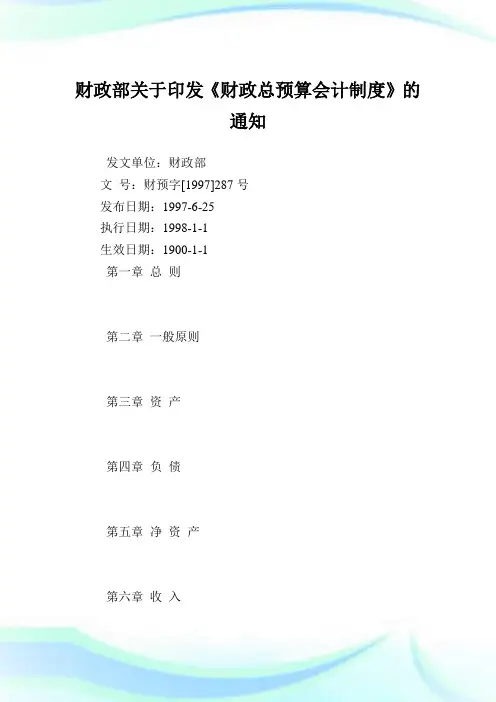 财政部关于印发《财政总预算会计制度》的通知

发文单位：财政部
文 号：财预字[1997]287 号
发布日期：1997-6-25
执行日期：1998-1-1
生效日期：1900-1-1
第一章 总 则

第二章 一般原则

第三章 资 产

第四章 负 债

第五章 净 资 产

第六章 收 入